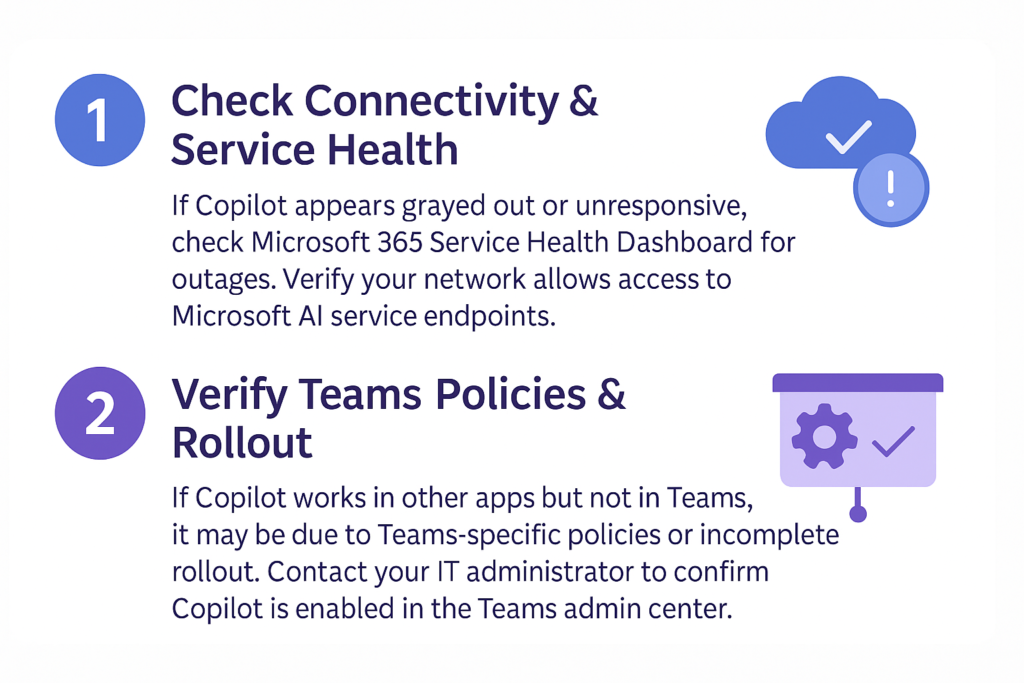 1

Check Connectivity & Service Health

If Copilot appears grayed out or unresponsive, check Microsoft 365 Service Health Dashboard for outages. Verify your network allows access to Microsoft AI service endpoints.

2

Verify Teams Policies & Rollout

If Copilot works in other apps but not in Teams, it may be due to Teams-specific policies or incomplete rollout. Contact your IT administrator to confirm Copilot is enabled in the Teams admin center.